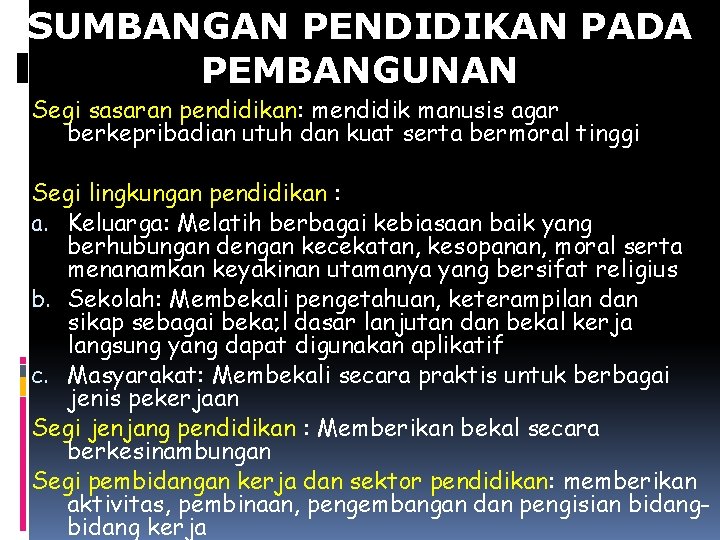 SUMBANGAN PENDIDIKAN PADA PEMBANGUNAN

Segi sasaran pendidikan: mendidik manusis agar berkepribadian utuh dan kuat serta bermoral tinggi

Segi lingkungan pendidikan :
a. Keluarga: Melatih berbagai kebiasaan baik yang berhubungan dengan kecekatan, kesopanan, moral serta menanamkan keyakinan utamanya yang bersifat religius
b. Sekolah: Membekali pengetahuan, keterampilan dan sikap sebagai beka;l dasar lanjutan dan bekal kerja langsung yang dapat digunakan aplikatif
c. Masyarakat: Membekali secara praktis untuk berbagai jenis pekerjaan
Segi jenjang pendidikan : Memberikan bekal secara berkesinambungan
Segi pembidangan kerja dan sektor pendidikan: memberikan aktivitas, pembinaan, pengembangan dan pengisian bidang-bidang kerja